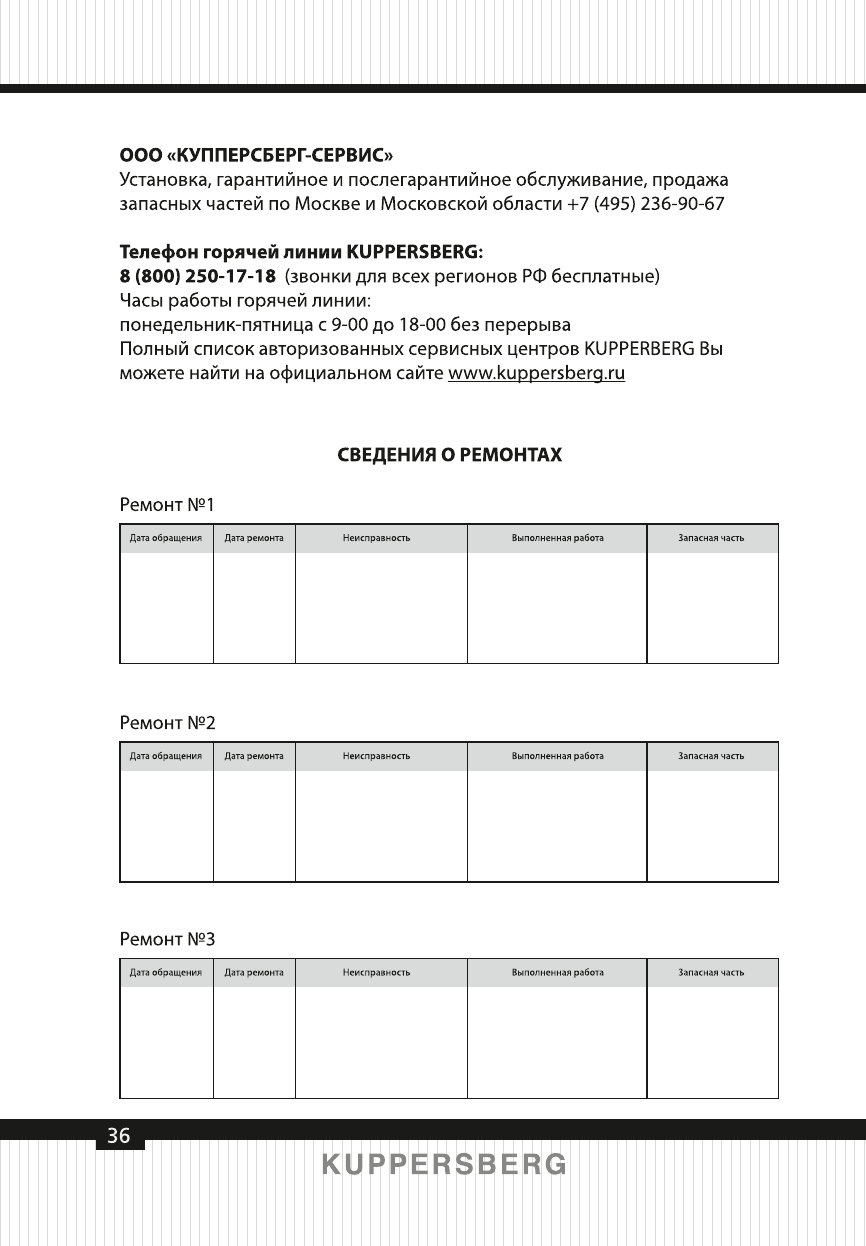 ООО «КУППЕРСБЕРГ-СЕРВИС»
Установка, гарантийное и послегарантийное обслуживание, продажа запасных частей по Москве и Московской области +7 (495) 236-90-67

Телефон горячей линии KUPPERSBERG:
8 (800) 250-17-18 (звонки для всех регионов РФ бесплатные)
Часы работы горячей линии:
понедельник-пятница с 9-00 до 18-00 без перерыва
Полный список авторизованных сервисных центров KUPPERBERG Вы можете найти на официальном сайте www.kuppersberg.ru

СВЕДЕНИЯ О РЕМОНТАХ

Ремонт №1

| Дата обращения | Дата ремонта | Неисправность | Выполненная работа | Запасная часть |
|---|---|---|---|---|
| | | | | |

Ремонт №2

| Дата обращения | Дата ремонта | Неисправность | Выполненная работа | Запасная часть |
|---|---|---|---|---|
| | | | | |

Ремонт №3

| Дата обращения | Дата ремонта | Неисправность | Выполненная работа | Запасная часть |
|---|---|---|---|---|
| | | | | |

36

KUPPERSBERG